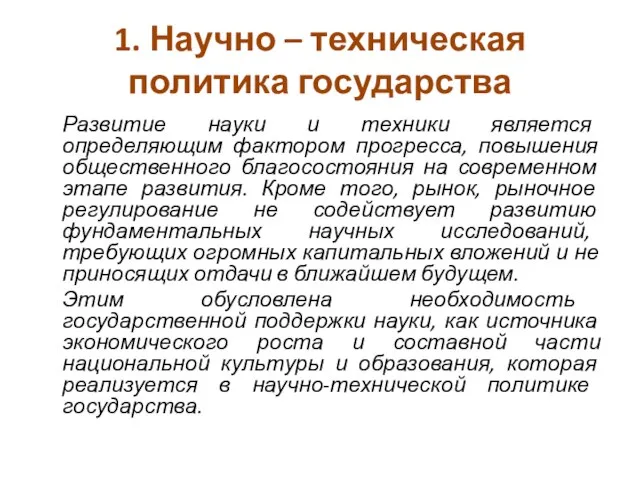 1. Научно – техническая политика государства

Развитие науки и техники является определяющим фактором прогресса, повышения общественного благосостояния на современном этапе развития. Кроме того, рынок, рыночное регулирование не содействует развитию фундаментальных научных исследований, требующих огромных капитальных вложений и не приносящих отдачи в ближайшем будущем.

Этим обусловлена необходимость государственной поддержки науки, как источника экономического роста и составной части национальной культуры и образования, которая реализуется в научно-технической политике государства.